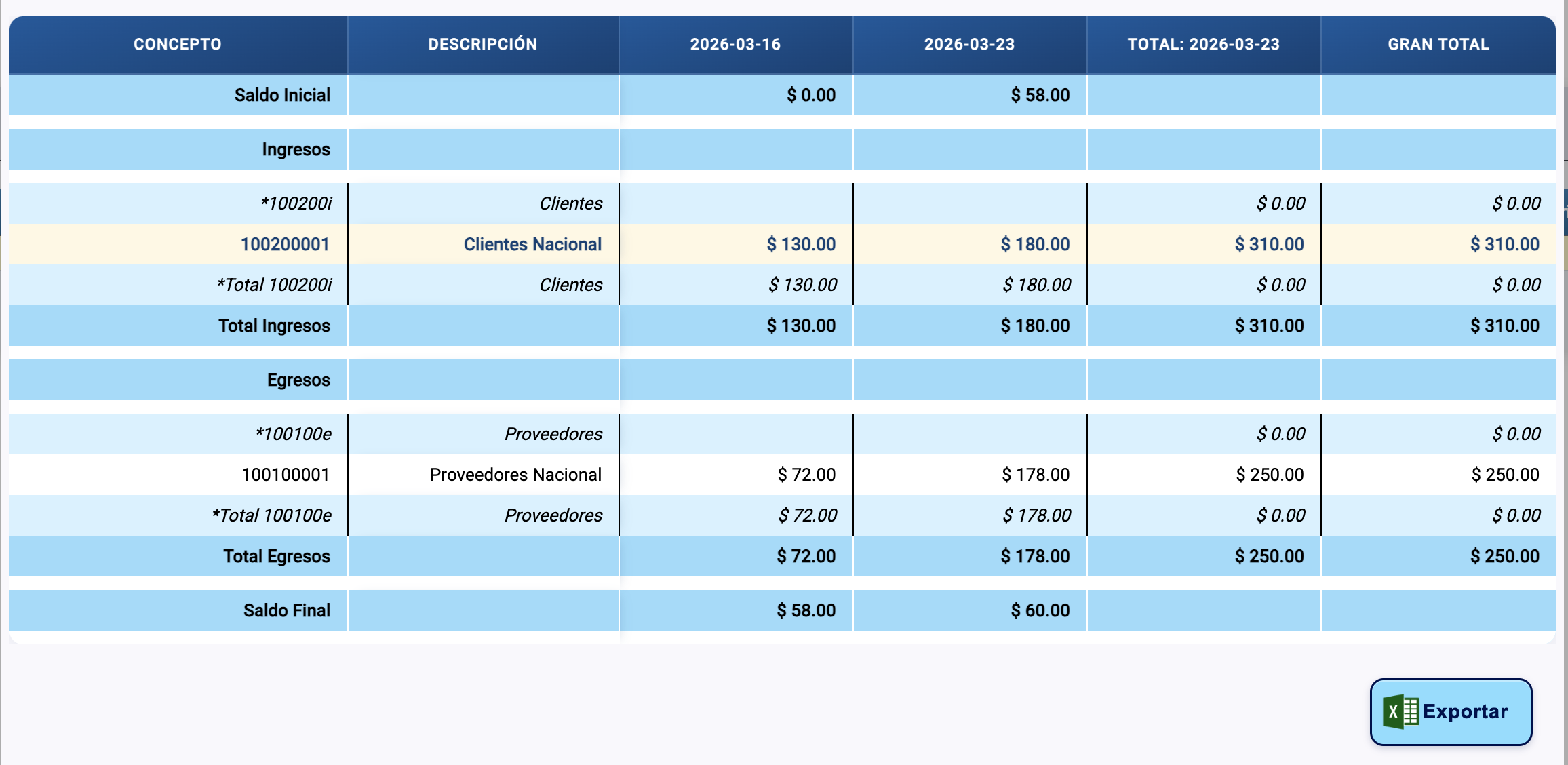 | CONCEPTO | DESCRIPCIÓN | 2026-03-16 | 2026-03-23 | TOTAL: 2026-03-23 | GRAN TOTAL |
|---|---|---|---|---|---|
| Saldo Inicial | | $ 0.00 | $ 58.00 | | |
| Ingresos | | | | | |
| *100200i | Clientes | | | $ 0.00 | $ 0.00 |
| 100200001 | Clientes Nacional | $ 130.00 | $ 180.00 | $ 310.00 | $ 310.00 |
| *Total 100200i | Clientes | $ 130.00 | $ 180.00 | $ 0.00 | $ 0.00 |
| Total Ingresos | | $ 130.00 | $ 180.00 | $ 310.00 | $ 310.00 |
| Egresos | | | | | |
| *100100e | Proveedores | | | $ 0.00 | $ 0.00 |
| 100100001 | Proveedores Nacional | $ 72.00 | $ 178.00 | $ 250.00 | $ 250.00 |
| *Total 100100e | Proveedores | $ 72.00 | $ 178.00 | $ 0.00 | $ 0.00 |
| Total Egresos | | $ 72.00 | $ 178.00 | $ 250.00 | $ 250.00 |
| Saldo Final | | $ 58.00 | $ 60.00 | | |

Exportar